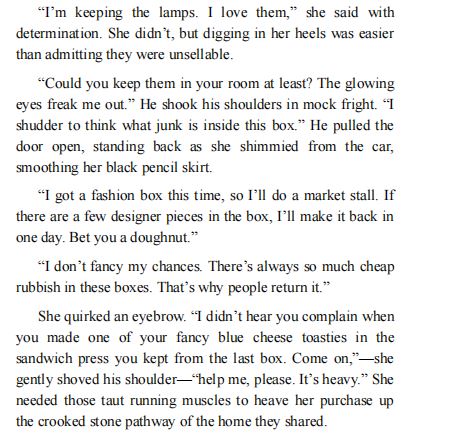 "I'm keeping the lamps. I love them," she said with determination. She didn't, but digging in her heels was easier than admitting they were unsellable.

"Could you keep them in your room at least? The glowing eyes freak me out." He shook his shoulders in mock fright. "I shudder to think what junk is inside this box." He pulled the door open, standing back as she shimmied from the car, smoothing her black pencil skirt.

"I got a fashion box this time, so I'll do a market stall. If there are a few designer pieces in the box, I'll make it back in one day. Bet you a doughnut."

"I don't fancy my chances. There's always so much cheap rubbish in these boxes. That's why people return it."

She quirked an eyebrow. "I didn't hear you complain when you made one of your fancy blue cheese toasties in the sandwich press you kept from the last box. Come on,"—she gently shoved his shoulder—"help me, please. It's heavy." She needed those taut running muscles to heave her purchase up the crooked stone pathway of the home they shared.